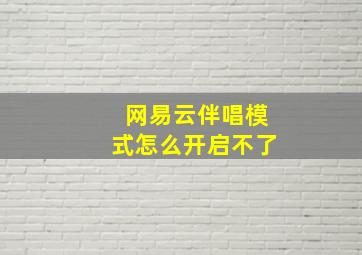 网易云伴唱模式怎么开启不了